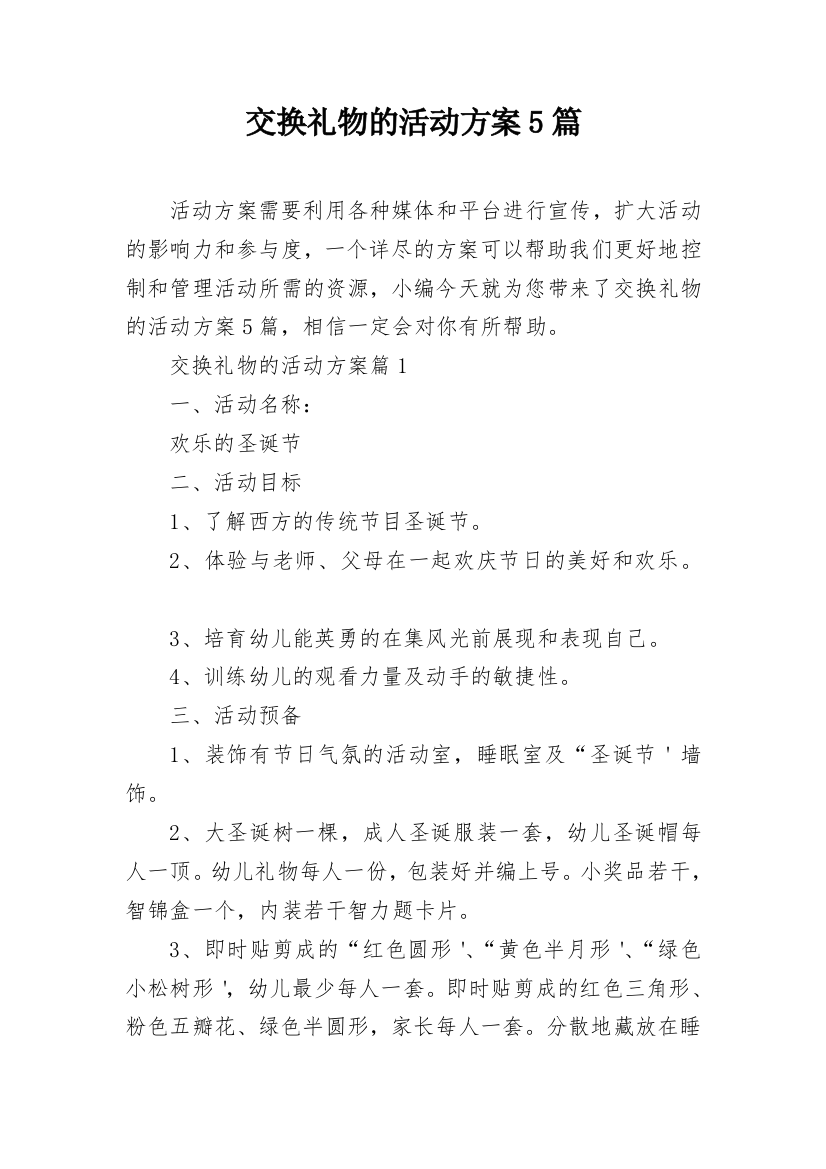 交换礼物的活动方案5篇

活动方案需要利用各种媒体和平台进行宣传，扩大活动的影响力和参与度，一个详尽的方案可以帮助我们更好地控制和管理活动所需的资源，小编今天就为您带来了交换礼物的活动方案5篇，相信一定会对你有所帮助。

交换礼物的活动方案篇1

一、活动名称：

欢乐的圣诞节

二、活动目标

1、了解西方的传统节目圣诞节。

2、体验与老师、父母在一起欢庆节日的美好和欢乐。

3、培育幼儿能英勇的在集风光前展现和表现自己。

4、训练幼儿的观看力量及动手的敏捷性。

三、活动预备

1、装饰有节日气氛的活动室，睡眠室及“圣诞节'墙饰。

2、大圣诞树一棵，成人圣诞服装一套，幼儿圣诞帽每人一顶。幼儿礼物每人一份，包装好并编上号。小奖品若干，智锦盒一个，内装若干智力题卡片。

3、即时贴剪成的“红色圆形'、“黄色半月形'、“绿色小松树形'，幼儿最少每人一套。即时贴剪成的红色三角形、粉色五瓣花、绿色半圆形，家长每人一套。分散地藏放在睡